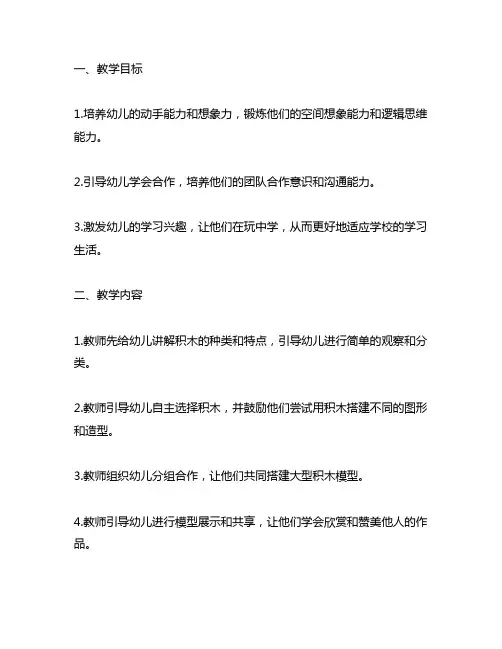 一、教学目标

1.培养幼儿的动手能力和想象力，锻炼他们的空间想象能力和逻辑思维能力。

2.引导幼儿学会合作，培养他们的团队合作意识和沟通能力。

3.激发幼儿的学习兴趣，让他们在玩中学，从而更好地适应学校的学习生活。

二、教学内容

1.教师先给幼儿讲解积木的种类和特点，引导幼儿进行简单的观察和分类。

2.教师引导幼儿自主选择积木，并鼓励他们尝试用积木搭建不同的图形和造型。

3.教师组织幼儿分组合作，让他们共同搭建大型积木模型。

4.教师引导幼儿进行模型展示和共享，让他们学会欣赏和赞美他人的作品。